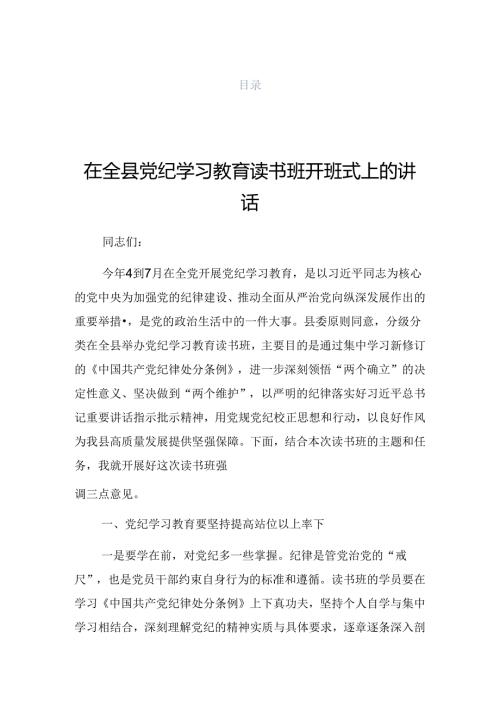 目录

在全县党纪学习教育读书班开班式上的讲话

同志们：

今年4到7月在全党开展党纪学习教育，是以习近平同志为核心的党中央为加强党的纪律建设、推动全面从严治党向纵深发展作出的重要举措•，是党的政治生活中的一件大事。县委原则同意，分级分类在全县举办党纪学习教育读书班，主要目的是通过集中学习新修订的《中国共产党纪律处分条例》，进一步深刻领悟“两个确立”的决定性意义、坚决做到“两个维护”，以严明的纪律落实好习近平总书记重要讲话指示批示精神，用党规党纪校正思想和行动，以良好作风为我县高质量发展提供坚强保障。下面，结合本次读书班的主题和任务，我就开展好这次读书班强

调三点意见。

一、党纪学习教育要坚持提高站位以上率下

一是要学在前，对党纪多一些掌握。纪律是管党治党的“戒尺”，也是党员干部约束自身行为的标准和遵循。读书班的学员要在学习《中国共产党纪律处分条例》上下真功夫，坚持个人自学与集中学习相结合，深刻理解党纪的精神实质与具体要求，逐章逐条深入剖